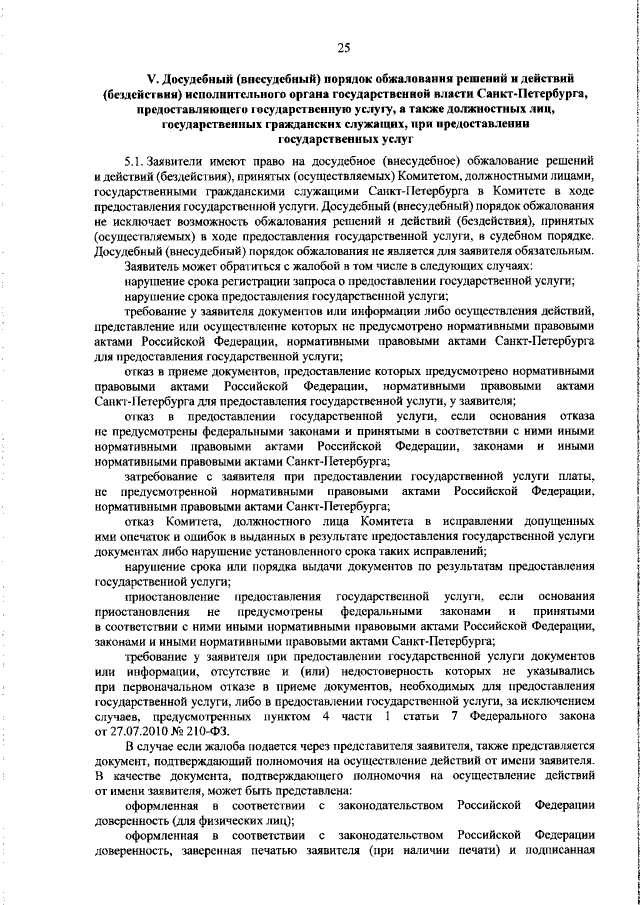 25

V. Досудебный (внесудебный) порядок обжалования решений и действий (бездействия) исполнительного органа государственной власти Санкт-Петербурга, предоставляющего государственную услугу, а также должностных лиц, государственных гражданских служащих, при предоставлении государственных услуг

5.1. Заявители имеют право на досудебное (внесудебное) обжалование решений и действий (бездействия), принятых (осуществляемых) Комитетом, должностными лицами, государственными гражданскими служащими Санкт-Петербурга в Комитете в ходе предоставления государственной услуги. Досудебный (внесудебный) порядок обжалования не исключает возможность обжалования решений и действий (бездействия), принятых (осуществляемых) в ходе предоставления государственной услуги, в судебном порядке. Досудебный (внесудебный) порядок обжалования не является для заявителя обязательным.

Заявитель может обратиться с жалобой в том числе в следующих случаях:

нарушение срока регистрации запроса о предоставлении государственной услуги;

нарушение срока предоставления государственной услуги;

требование у заявителя документов или информации либо осуществления действий, представление или осуществление которых не предусмотрено нормативными правовыми актами Российской Федерации, нормативными правовыми актами Санкт-Петербурга для предоставления государственной услуги;

отказ в приеме документов, предоставление которых предусмотрено нормативными правовыми актами Российской Федерации, нормативными правовыми актами Санкт-Петербурга для предоставления государственной услуги, у заявителя;

отказ в предоставлении государственной услуги, если основания отказа не предусмотрены федеральными законами и принятыми в соответствии с ними иными нормативными правовыми актами Российской Федерации, законами и иными нормативными правовыми актами Санкт-Петербурга;

затребование с заявителя при предоставлении государственной услуги платы, не предусмотренной нормативными правовыми актами Российской Федерации, нормативными правовыми актами Санкт-Петербурга;

отказ Комитета, должностного лица Комитета в исправлении допущенных ими опечаток и ошибок в выданных в результате предоставления государственной услуги документах либо нарушение установленного срока таких исправлений;

нарушение срока или порядка выдачи документов по результатам предоставления государственной услуги;

приостановление предоставления государственной услуги, если основания приостановления не предусмотрены федеральными законами и принятыми в соответствии с ними иными нормативными правовыми актами Российской Федерации, законами и иными нормативными правовыми актами Санкт-Петербурга;

требование у заявителя при предоставлении государственной услуги документов или информации, отсутствие и (или) недостоверность которых не указывались при первоначальном отказе в приеме документов, необходимых для предоставления государственной услуги, либо в предоставлении государственной услуги, за исключением случаев, предусмотренных пунктом 4 части 1 статьи 7 Федерального закона от 27.07.2010 № 210-ФЗ.

В случае если жалоба подается через представителя заявителя, также представляется документ, подтверждающий полномочия на осуществление действий от имени заявителя. В качестве документа, подтверждающего полномочия на осуществление действий от имени заявителя, может быть представлена:

оформленная в соответствии с законодательством Российской Федерации доверенность (для физических лиц);

оформленная в соответствии с законодательством Российской Федерации доверенность, заверенная печатью заявителя (при наличии печати) и подписанная